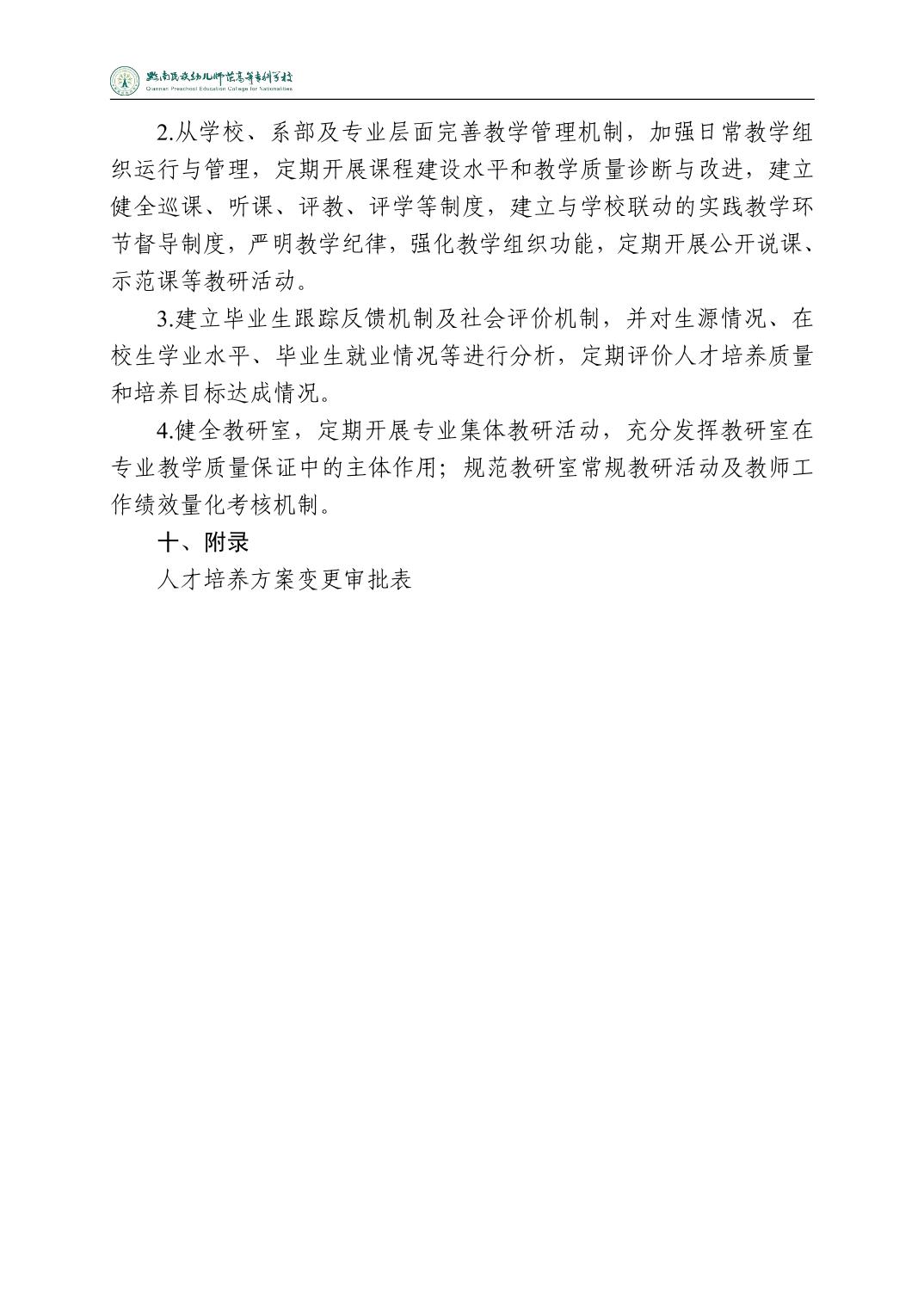 黔南民族幼儿师范高等专科学校
Qiannan Preschool Education College for Nationalities

2.从学校、系部及专业层面完善教学管理机制，加强日常教学组织运行与管理，定期开展课程建设水平和教学质量诊断与改进，建立健全巡课、听课、评教、评学等制度，建立与学校联动的实践教学环节督导制度，严明教学纪律，强化教学组织功能，定期开展公开说课、示范课等教研活动。

3.建立毕业生跟踪反馈机制及社会评价机制，并对生源情况、在校生学业水平、毕业生就业情况等进行分析，定期评价人才培养质量和培养目标达成情况。

4.健全教研室，定期开展专业集体教研活动，充分发挥教研室在专业教学质量保证中的主体作用；规范教研室常规教研活动及教师工作绩效量化考核机制。

十、附录

人才培养方案变更审批表